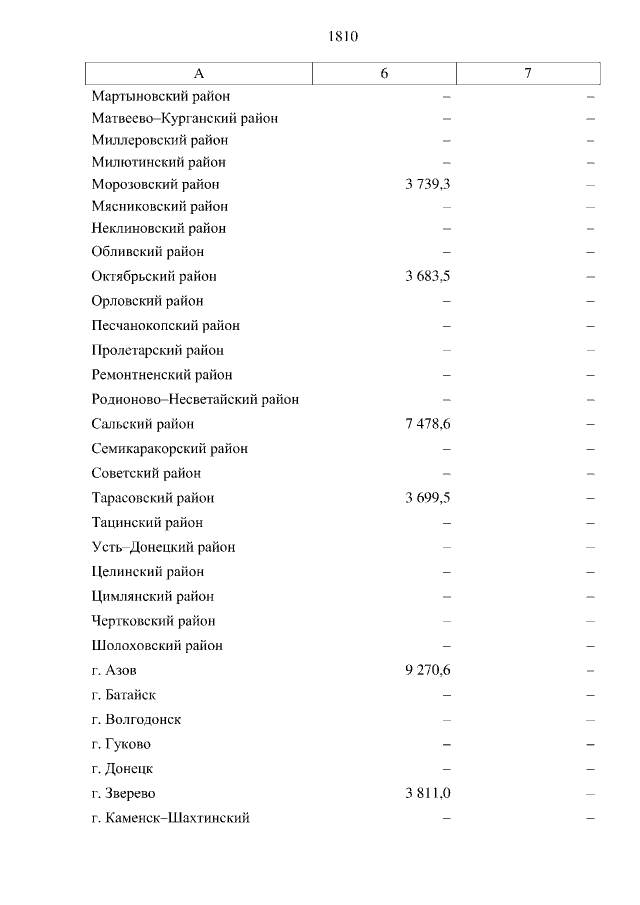 1810

| А | 6 | 7 |
|---|---|---|
| Мартыновский район | – | – |
| Матвеево–Курганский район | – | – |
| Миллеровский район | – | – |
| Милютинский район | – | – |
| Морозовский район | 3 739,3 | – |
| Мясниковский район | – | – |
| Неклиновский район | – | – |
| Обливский район | – | – |
| Октябрьский район | 3 683,5 | – |
| Орловский район | – | – |
| Песчанокопский район | – | – |
| Пролетарский район | – | – |
| Ремонтненский район | – | – |
| Родионово–Несветайский район | – | – |
| Сальский район | 7 478,6 | – |
| Семикаракорский район | – | – |
| Советский район | – | – |
| Тарасовский район | 3 699,5 | – |
| Тацинский район | – | – |
| Усть–Донецкий район | – | – |
| Целинский район | – | – |
| Цимлянский район | – | – |
| Чертковский район | – | – |
| Шолоховский район | – | – |
| г. Азов | 9 270,6 | – |
| г. Батайск | – | – |
| г. Волгодонск | – | – |
| г. Гуково | – | – |
| г. Донецк | – | – |
| г. Зверево | 3 811,0 | – |
| г. Каменск–Шахтинский | – | – |